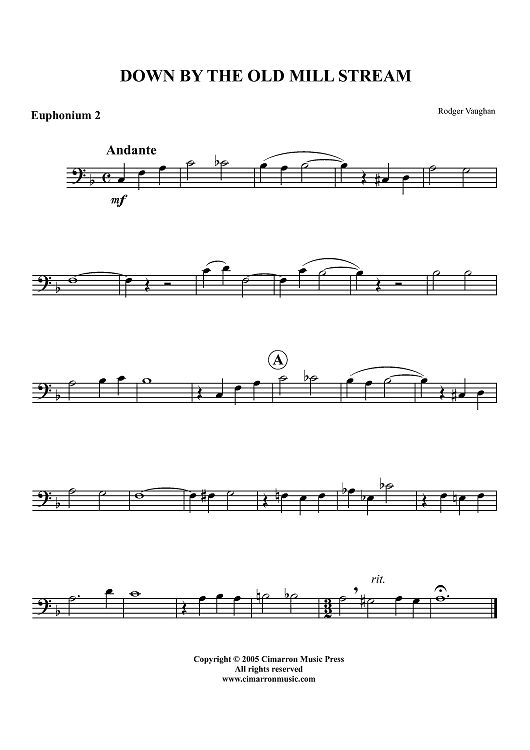 DOWN BY THE OLD MILL STREAM

Euphonium 2

Rodger Vaughan

Andante

mf

A

rit.

Copyright © 2005 Cimarron Music Press
All rights reserved
www.cimarronmusic.com